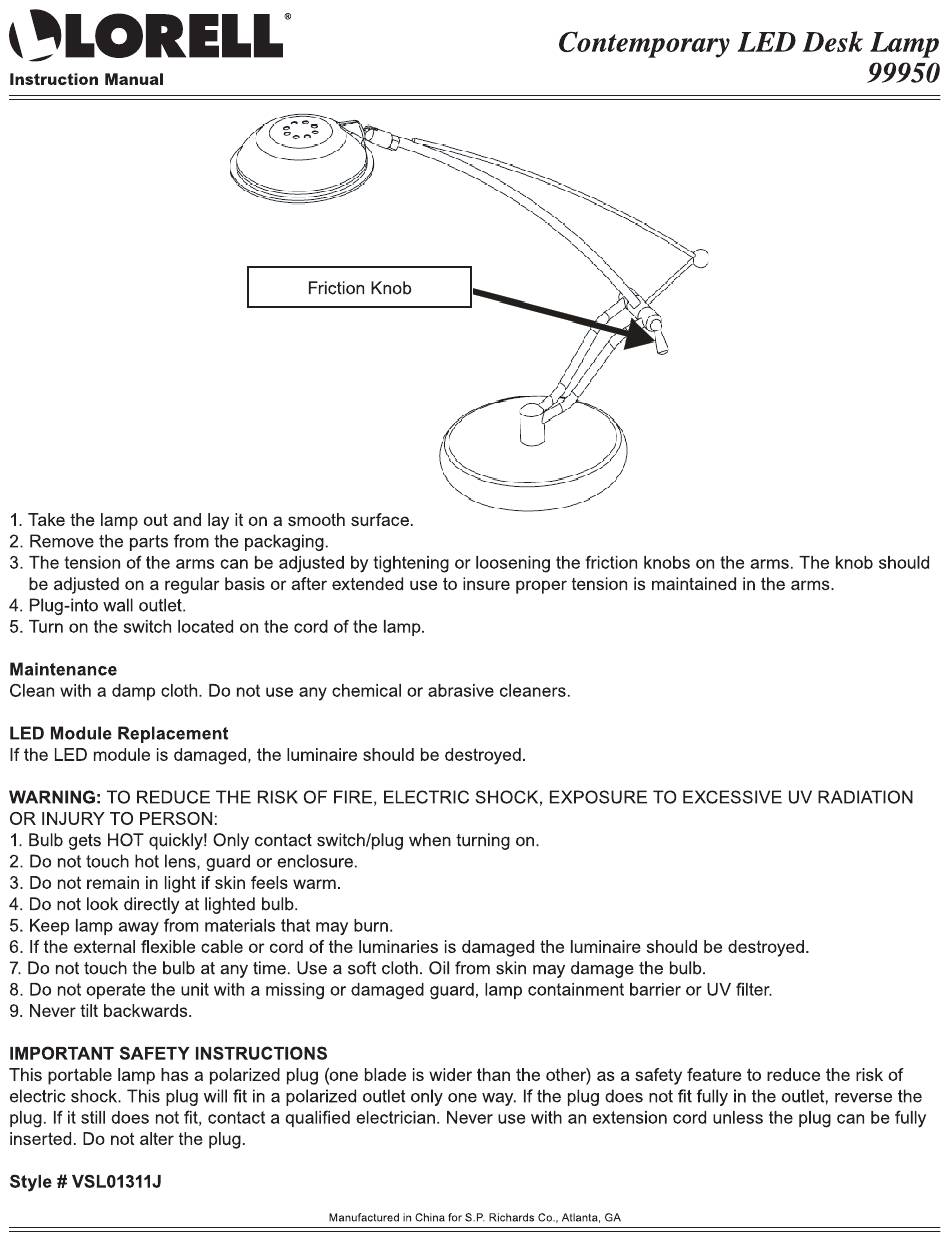 LORELL®
Instruction Manual

Contemporary LED Desk Lamp
99950

Friction Knob

1. Take the lamp out and lay it on a smooth surface.
2. Remove the parts from the packaging.
3. The tension of the arms can be adjusted by tightening or loosening the friction knobs on the arms. The knob should be adjusted on a regular basis or after extended use to insure proper tension is maintained in the arms.
4. Plug-into wall outlet.
5. Turn on the switch located on the cord of the lamp.

Maintenance
Clean with a damp cloth. Do not use any chemical or abrasive cleaners.

LED Module Replacement
If the LED module is damaged, the luminaire should be destroyed.

WARNING: TO REDUCE THE RISK OF FIRE, ELECTRIC SHOCK, EXPOSURE TO EXCESSIVE UV RADIATION OR INJURY TO PERSON:
1. Bulb gets HOT quickly! Only contact switch/plug when turning on.
2. Do not touch hot lens, guard or enclosure.
3. Do not remain in light if skin feels warm.
4. Do not look directly at lighted bulb.
5. Keep lamp away from materials that may burn.
6. If the external flexible cable or cord of the luminaries is damaged the luminaire should be destroyed.
7. Do not touch the bulb at any time. Use a soft cloth. Oil from skin may damage the bulb.
8. Do not operate the unit with a missing or damaged guard, lamp containment barrier or UV filter.
9. Never tilt backwards.

IMPORTANT SAFETY INSTRUCTIONS
This portable lamp has a polarized plug (one blade is wider than the other) as a safety feature to reduce the risk of electric shock. This plug will fit in a polarized outlet only one way. If the plug does not fit fully in the outlet, reverse the plug. If it still does not fit, contact a qualified electrician. Never use with an extension cord unless the plug can be fully inserted. Do not alter the plug.

Style # VSL01311J

Manufactured in China for S.P. Richards Co., Atlanta, GA